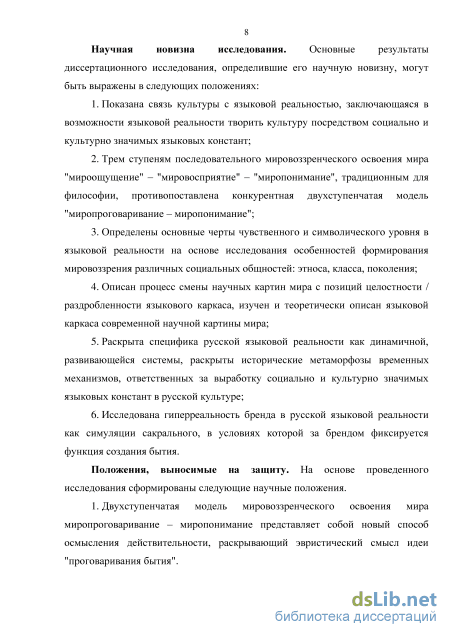 8

**Научная новизна исследования.** Основные результаты диссертационного исследования, определившие его научную новизну, могут быть выражены в следующих положениях:

1. Показана связь культуры с языковой реальностью, заключающаяся в возможности языковой реальности творить культуру посредством социально и культурно значимых языковых констант;

2. Трем ступеням последовательного мировоззренческого освоения мира "мироощущение" – "мировосприятие" – "миропонимание", традиционным для философии, противопоставлена конкурентная двухступенчатая модель "миропроговаривание – миропонимание";

3. Определены основные черты чувственного и символического уровня в языковой реальности на основе исследования особенностей формирования мировоззрения различных социальных общностей: этноса, класса, поколения;

4. Описан процесс смены научных картин мира с позиций целостности / раздробленности языкового каркаса, изучен и теоретически описан языковой каркаса современной научной картины мира;

5. Раскрыта специфика русской языковой реальности как динамичной, развивающейся системы, раскрыты исторические метаморфозы временных механизмов, ответственных за выработку социально и культурно значимых языковых констант в русской культуре;

6. Исследована гиперреальность бренда в русской языковой реальности как симуляции сакрального, в условиях которой за брендом фиксируется функция создания бытия.

**Положения, выносимые на защиту.** На основе проведенного исследования сформированы следующие научные положения.

1. Двухступенчатая модель мировоззренческого освоения мира миропроговаривание – миропонимание представляет собой новый способ осмысления действительности, раскрывающий эвристический смысл идеи "проговаривания бытия".

dsLib.net
библиотека диссертаций